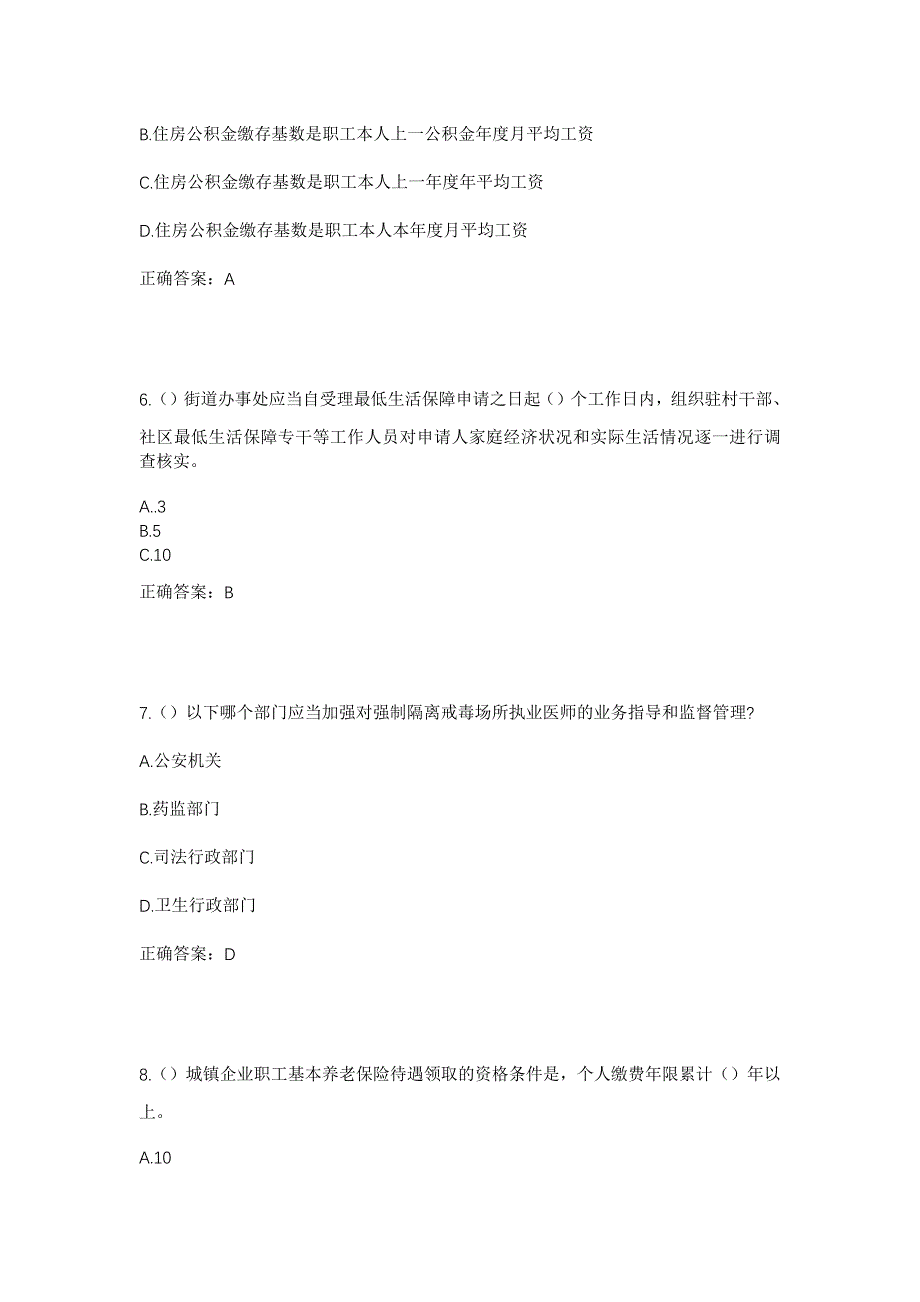 B.住房公积金缴存基数是职工本人上一公积金年度月平均工资

C.住房公积金缴存基数是职工本人上一年度年平均工资

D.住房公积金缴存基数是职工本人本年度月平均工资

正确答案：A

6.（）街道办事处应当自受理最低生活保障申请之日起（）个工作日内，组织驻村干部、社区最低生活保障专干等工作人员对申请人家庭经济状况和实际生活情况逐一进行调查核实。

A..3
B.5
C.10

正确答案：B

7.（）以下哪个部门应当加强对强制隔离戒毒场所执业医师的业务指导和监督管理?

A.公安机关

B.药监部门

C.司法行政部门

D.卫生行政部门

正确答案：D

8.（）城镇企业职工基本养老保险待遇领取的资格条件是，个人缴费年限累计（）年以上。

A.10